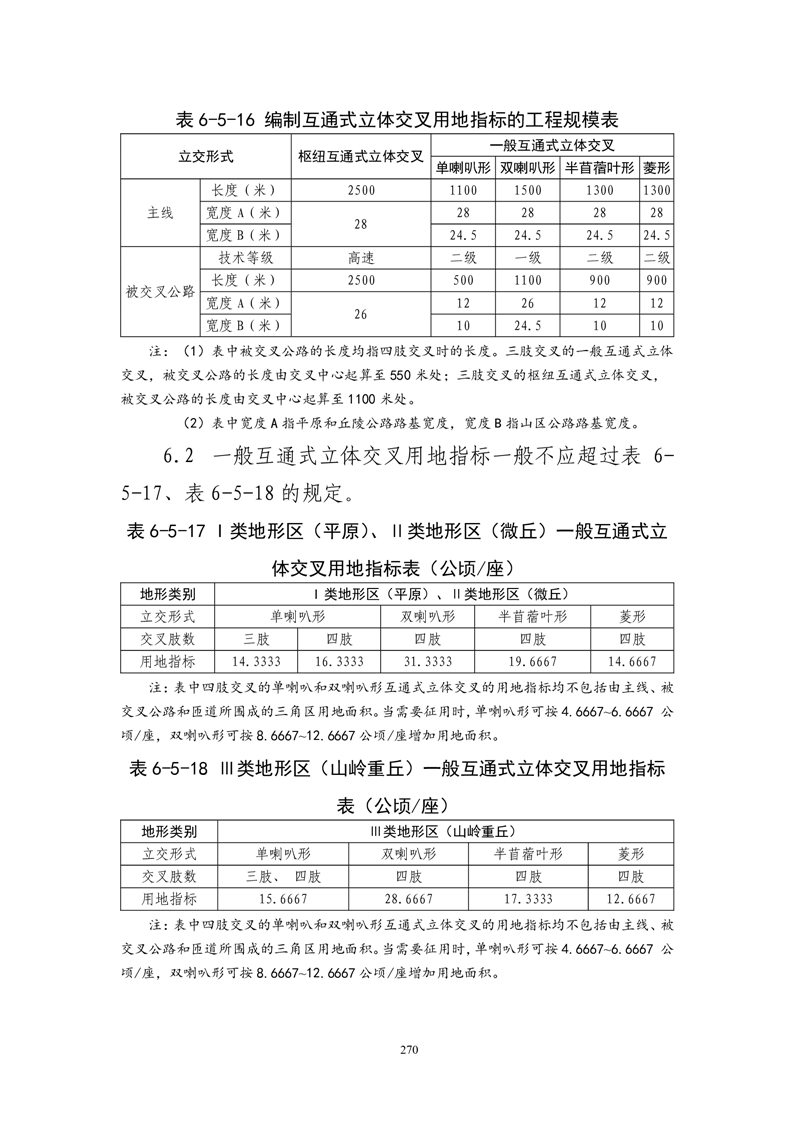 表 6-5-16 编制互通式立体交叉用地指标的工程规模表

| 立交形式 | | 枢纽互通式立体交叉 | 一般互通式立体交叉 | | | |
|---|---|---|---|---|---|---|
| | | | 单喇叭形 | 双喇叭形 | 半苜蓿叶形 | 菱形 |
| 主线 | 长度（米） | 2500 | 1100 | 1500 | 1300 | 1300 |
| | 宽度 A（米） | 28 | 28 | 28 | 28 | 28 |
| | 宽度 B（米） | | 24.5 | 24.5 | 24.5 | 24.5 |
| 被交叉公路 | 技术等级 | 高速 | 二级 | 一级 | 二级 | 二级 |
| | 长度（米） | 2500 | 500 | 1100 | 900 | 900 |
| | 宽度 A（米） | 26 | 12 | 26 | 12 | 12 |
| | 宽度 B（米） | | 10 | 24.5 | 10 | 10 |

注：（1）表中被交叉公路的长度均指四肢交叉时的长度。三肢交叉的一般互通式立体交叉，被交叉公路的长度由交叉中心起算至 550 米处；三肢交叉的枢纽互通式立体交叉，被交叉公路的长度由交叉中心起算至 1100 米处。

（2）表中宽度 A 指平原和丘陵公路路基宽度，宽度 B 指山区公路路基宽度。

6.2 一般互通式立体交叉用地指标一般不应超过表 6-5-17、表 6-5-18 的规定。

表 6-5-17 Ⅰ类地形区（平原）、Ⅱ类地形区（微丘）一般互通式立体交叉用地指标表（公顷/座）

| 地形类别 | Ⅰ类地形区（平原）、Ⅱ类地形区（微丘） | | | | |
|---|---|---|---|---|---|
| 立交形式 | 单喇叭形 | | 双喇叭形 | 半苜蓿叶形 | 菱形 |
| 交叉肢数 | 三肢 | 四肢 | 四肢 | 四肢 | 四肢 |
| 用地指标 | 14.3333 | 16.3333 | 31.3333 | 19.6667 | 14.6667 |

注：表中四肢交叉的单喇叭和双喇叭形互通式立体交叉的用地指标均不包括由主线、被交叉公路和匝道所围成的三角区用地面积。当需要征用时，单喇叭形可按 4.6667~6.6667 公顷/座，双喇叭形可按 8.6667~12.6667 公顷/座增加用地面积。

表 6-5-18 Ⅲ类地形区（山岭重丘）一般互通式立体交叉用地指标表（公顷/座）

| 地形类别 | Ⅲ类地形区（山岭重丘） | | | |
|---|---|---|---|---|
| 立交形式 | 单喇叭形 | 双喇叭形 | 半苜蓿叶形 | 菱形 |
| 交叉肢数 | 三肢、四肢 | 四肢 | 四肢 | 四肢 |
| 用地指标 | 15.6667 | 28.6667 | 17.3333 | 12.6667 |

注：表中四肢交叉的单喇叭和双喇叭形互通式立体交叉的用地指标均不包括由主线、被交叉公路和匝道所围成的三角区用地面积。当需要征用时，单喇叭形可按 4.6667~6.6667 公顷/座，双喇叭形可按 8.6667~12.6667 公顷/座增加用地面积。

270